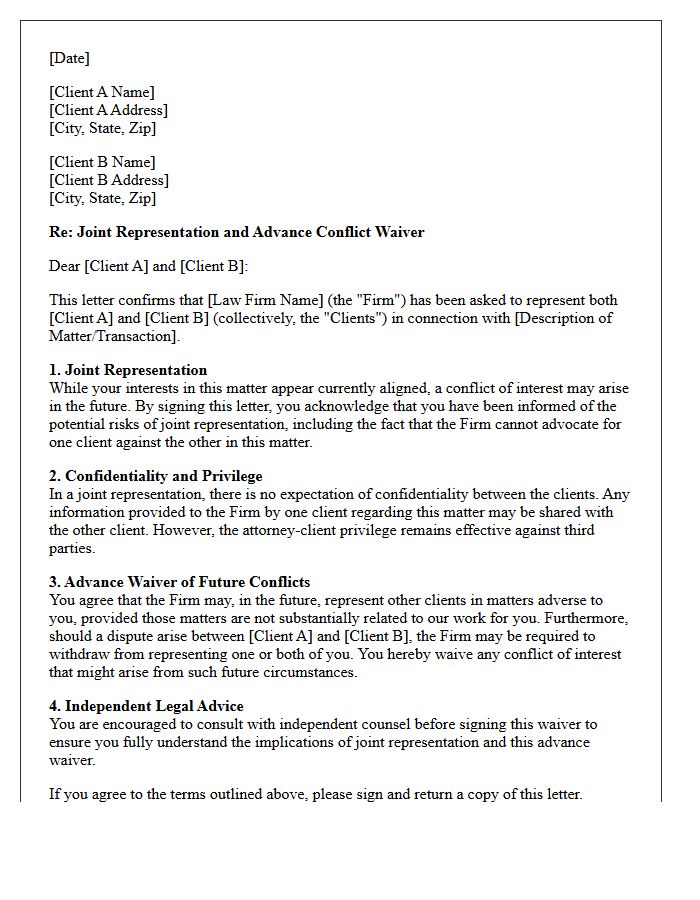 [Date]

[Client A Name]
[Client A Address]
[City, State, Zip]

[Client B Name]
[Client B Address]
[City, State, Zip]

Re: Joint Representation and Advance Conflict Waiver

Dear [Client A] and [Client B]:

This letter confirms that [Law Firm Name] (the "Firm") has been asked to represent both [Client A] and [Client B] (collectively, the "Clients") in connection with [Description of Matter/Transaction].

1. Joint Representation
While your interests in this matter appear currently aligned, a conflict of interest may arise in the future. By signing this letter, you acknowledge that you have been informed of the potential risks of joint representation, including the fact that the Firm cannot advocate for one client against the other in this matter.

2. Confidentiality and Privilege
In a joint representation, there is no expectation of confidentiality between the clients. Any information provided to the Firm by one client regarding this matter may be shared with the other client. However, the attorney-client privilege remains effective against third parties.

3. Advance Waiver of Future Conflicts
You agree that the Firm may, in the future, represent other clients in matters adverse to you, provided those matters are not substantially related to our work for you. Furthermore, should a dispute arise between [Client A] and [Client B], the Firm may be required to withdraw from representing one or both of you. You hereby waive any conflict of interest that might arise from such future circumstances.

4. Independent Legal Advice
You are encouraged to consult with independent counsel before signing this waiver to ensure you fully understand the implications of joint representation and this advance waiver.

If you agree to the terms outlined above, please sign and return a copy of this letter.